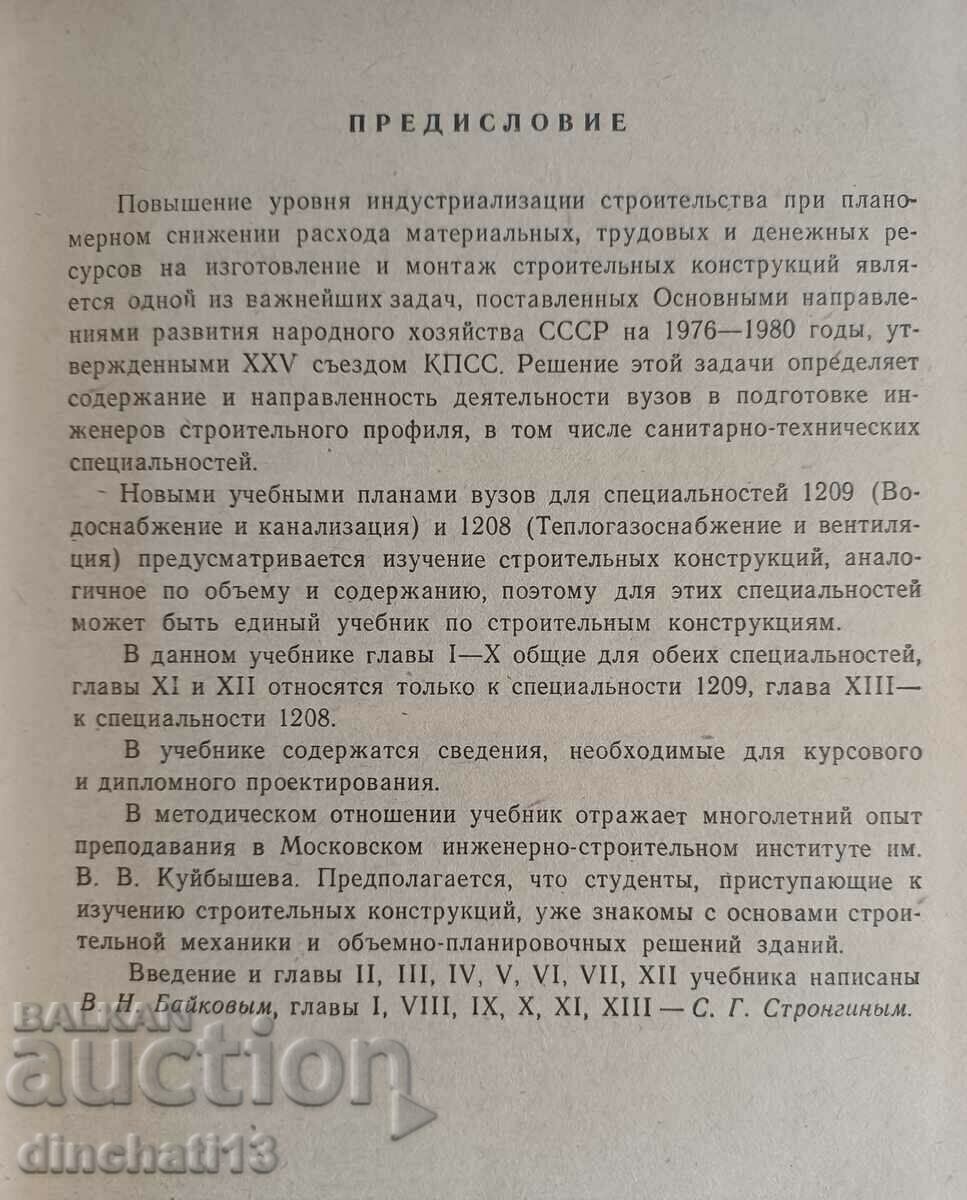 ПРЕДИСЛОВИЕ

Повышение уровня индустриализации строительства при планомерном снижении расхода материальных, трудовых и денежных ресурсов на изготовление и монтаж строительных конструкций является одной из важнейших задач, поставленных Основными направлениями развития народного хозяйства СССР на 1976—1980 годы, утвержденными XXV съездом КПСС. Решение этой задачи определяет содержание и направленность деятельности вузов в подготовке инженеров строительного профиля, в том числе санитарно-технических специальностей.

Новыми учебными планами вузов для специальностей 1209 (Водоснабжение и канализация) и 1208 (Теплогазоснабжение и вентиляция) предусматривается изучение строительных конструкций, аналогичное по объему и содержанию, поэтому для этих специальностей может быть единый учебник по строительным конструкциям.

В данном учебнике главы I—X общие для обеих специальностей, главы XI и XII относятся только к специальности 1209, глава XIII— к специальности 1208.

В учебнике содержатся сведения, необходимые для курсового и дипломного проектирования.

В методическом отношении учебник отражает многолетний опыт преподавания в Московском инженерно-строительном институте им. В. В. Куйбышева. Предполагается, что студенты, приступающие к изучению строительных конструкций, уже знакомы с основами строительной механики и объемно-планировочных решений зданий.

Введение и главы II, III, IV, V, VI, VII, XII учебника написаны В. Н. Байковым, главы I, VIII, IX, X, XI, XIII — С. Г. Стронгиным.

BALKAN auction
dinchati13